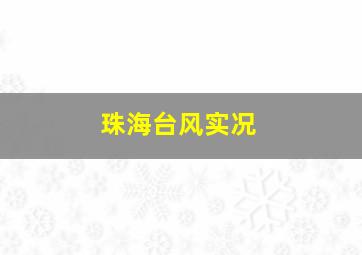 珠海台风实况